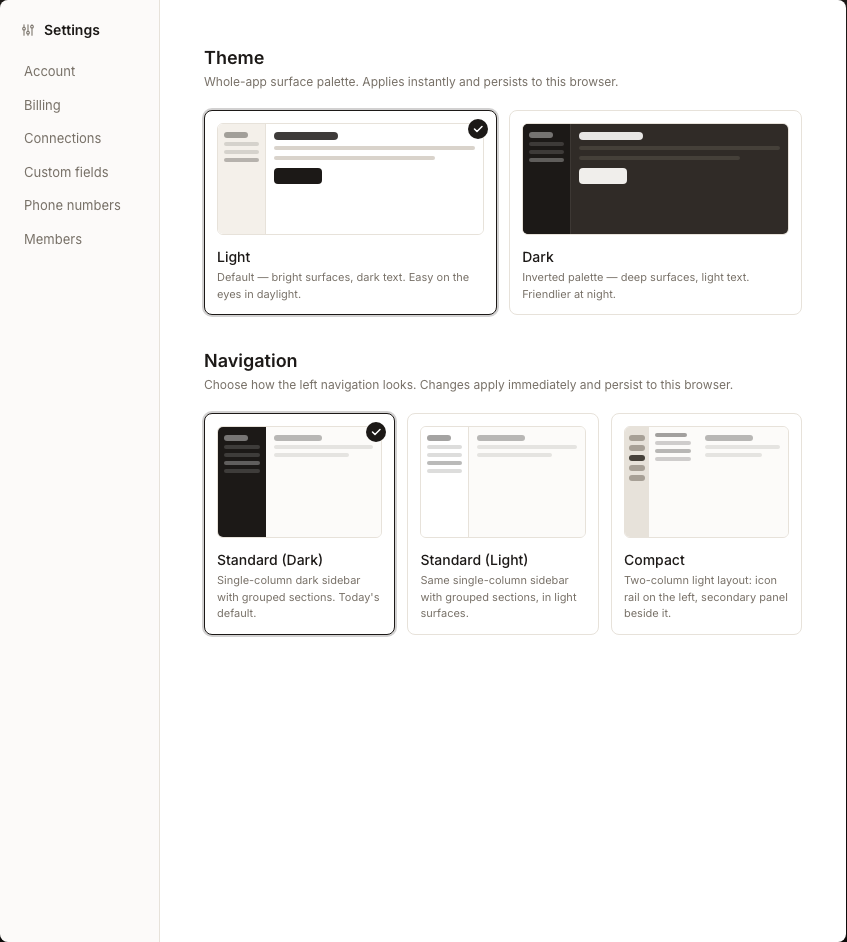 Settings

Account
Billing
Connections
Custom fields
Phone numbers
Members

Theme
Whole-app surface palette. Applies instantly and persists to this browser.

Light
Default — bright surfaces, dark text. Easy on the eyes in daylight.

Dark
Inverted palette — deep surfaces, light text. Friendlier at night.

Navigation
Choose how the left navigation looks. Changes apply immediately and persist to this browser.

Standard (Dark)
Single-column dark sidebar with grouped sections. Today's default.

Standard (Light)
Same single-column sidebar with grouped sections, in light surfaces.

Compact
Two-column light layout: icon rail on the left, secondary panel beside it.